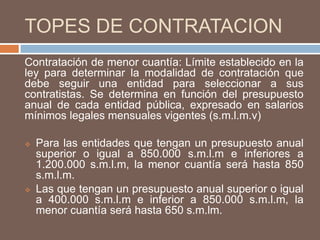 TOPES DE CONTRATACION

Contratación de menor cuantía: Límite establecido en la ley para determinar la modalidad de contratación que debe seguir una entidad para seleccionar a sus contratistas. Se determina en función del presupuesto anual de cada entidad pública, expresado en salarios mínimos legales mensuales vigentes (s.m.l.m.v)

Para las entidades que tengan un presupuesto anual superior o igual a 850.000 s.m.l.m e inferiores a 1.200.000 s.m.l.m, la menor cuantía será hasta 850 s.m.l.m.

Las que tengan un presupuesto anual superior o igual a 400.000 s.m.l.m e inferior a 850.000 s.m.l.m, la menor cuantía será hasta 650 s.m.lm.